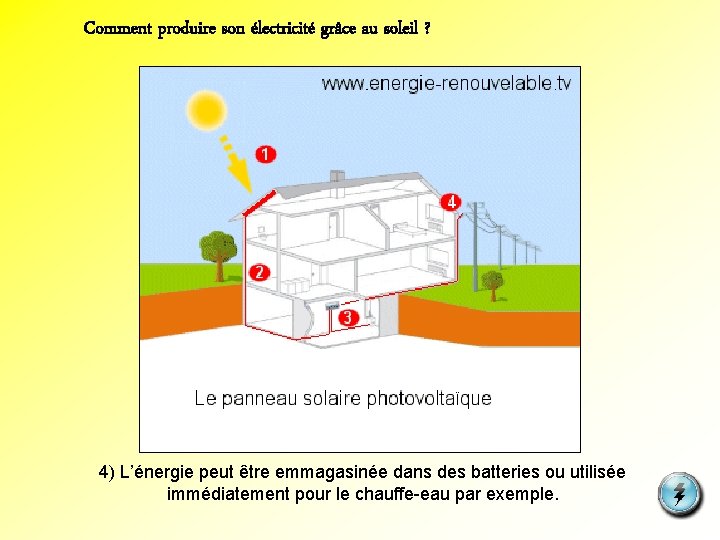 Comment produire son électricité grâce au soleil ?

www.energie-renouvelable.tv

1

4

2

3

Le panneau solaire photovoltaïque

4) L'énergie peut être emmagasinée dans des batteries ou utilisée immédiatement pour le chauffe-eau par exemple.